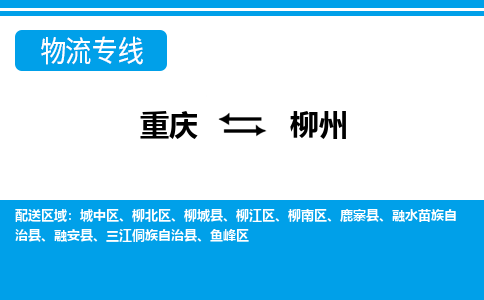 物流专线

重庆 柳州

配送区域：城中区、柳北区、柳城县、柳江区、柳南区、鹿寨县、融水苗族自治县、融安县、三江侗族自治县、鱼峰区